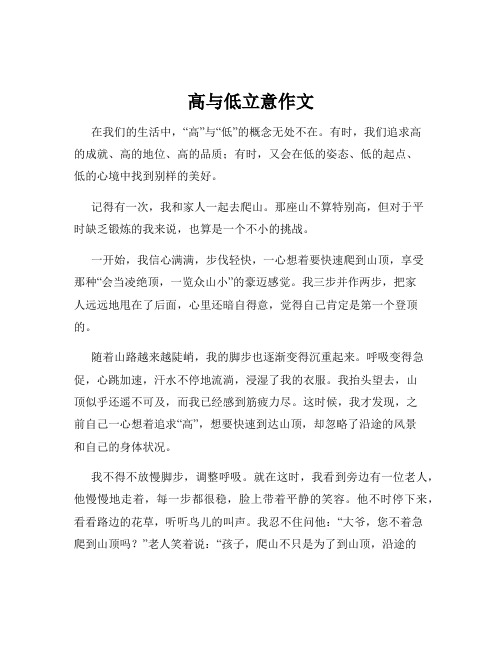 高与低立意作文

在我们的生活中，“高”与“低”的概念无处不在。有时，我们追求高的成就、高的地位、高的品质；有时，又会在低的姿态、低的起点、低的心境中找到别样的美好。

记得有一次，我和家人一起去爬山。那座山不算特别高，但对于平时缺乏锻炼的我来说，也算是一个不小的挑战。

一开始，我信心满满，步伐轻快，一心想着要快速爬到山顶，享受那种“会当凌绝顶，一览众山小”的豪迈感觉。我三步并作两步，把家人远远地甩在了后面，心里还暗自得意，觉得自己肯定是第一个登顶的。

随着山路越来越陡峭，我的脚步也逐渐变得沉重起来。呼吸变得急促，心跳加速，汗水不停地流淌，浸湿了我的衣服。我抬头望去，山顶似乎还遥不可及，而我已经感到筋疲力尽。这时候，我才发现，之前自己一心想着追求“高”，想要快速到达山顶，却忽略了沿途的风景和自己的身体状况。

我不得不放慢脚步，调整呼吸。就在这时，我看到旁边有一位老人，他慢慢地走着，每一步都很稳，脸上带着平静的笑容。他不时停下来，看看路边的花草，听听鸟儿的叫声。我忍不住问他：“大爷，您不着急爬到山顶吗？”老人笑着说：“孩子，爬山不只是为了到山顶，沿途的